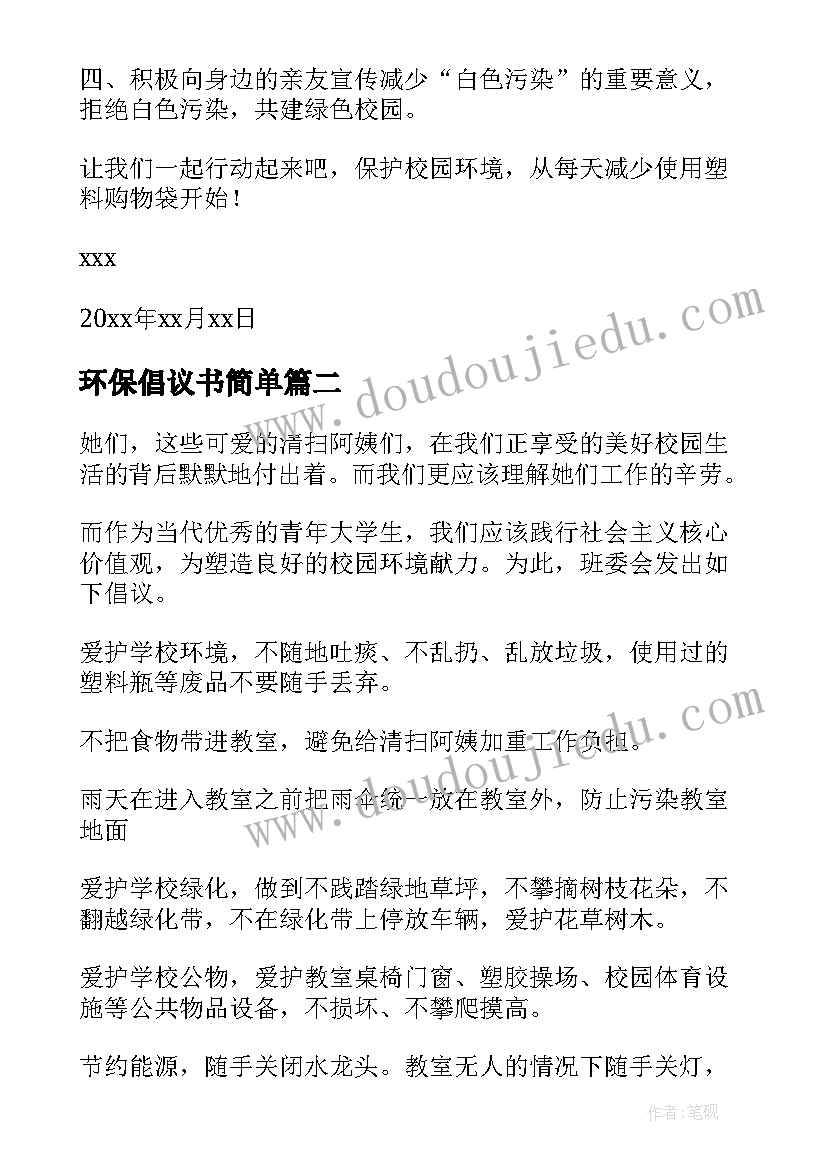 四、积极向身边的亲友宣传减少“白色污染”的重要意义，拒绝白色污染，共建绿色校园。

让我们一起行动起来吧，保护校园环境，从每天减少使用塑料购物袋开始！

xxx

20xx年xx月xx日

环保倡议书简单篇二

www.doudoujiedu.com

她们，这些可爱的清扫阿姨们，在我们正享受的美好校园生活的背后默默地付出着。而我们更应该理解她们工作的辛劳。

而作为当代优秀的青年大学生，我们应该践行社会主义核心价值观，为塑造良好的校园环境献力。为此，班委会发出如下倡议。

爱护学校环境，不随地吐痰、不乱扔、乱放垃圾，使用过的塑料瓶等废品不要随手丢弃。

不把食物带进教室，避免给清扫阿姨加重工作负担。

www.doudoujiedu.com

雨天在进入教室之前把雨伞统一放在教室外，防止污染教室地面

爱护学校绿化，做到不践踏绿地草坪，不攀摘树枝花朵，不翻越绿化带，不在绿化带上停放车辆，爱护花草树木。

爱护学校公物，爱护教室桌椅门窗、塑胶操场、校园体育设施等公共物品设备，不损坏、不攀爬摸高。

节约能源，随手关闭水龙头。教室无人的情况下随手关灯，

作者:笔砚